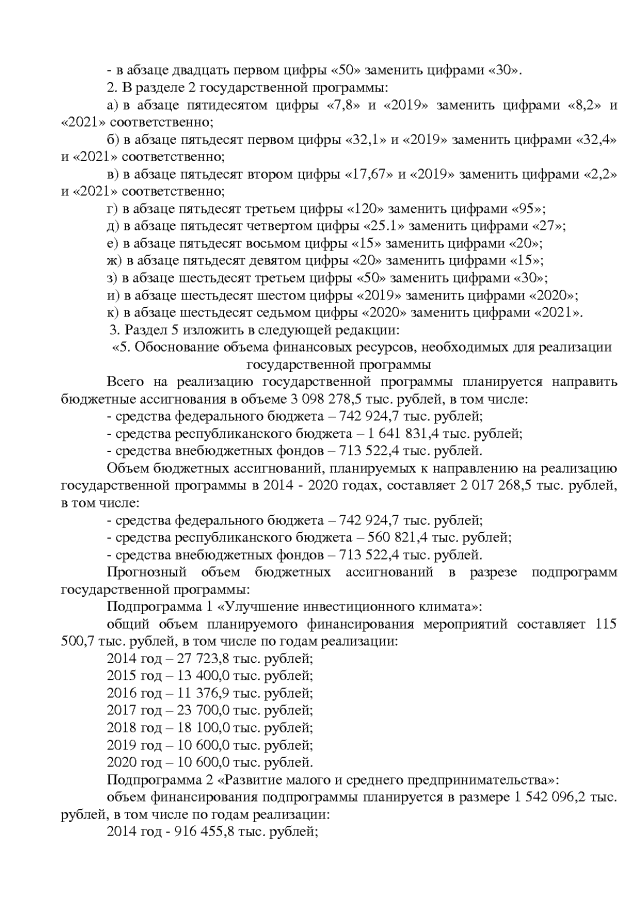 - в абзаце двадцать первом цифры «50» заменить цифрами «30».

2. В разделе 2 государственной программы:

а) в абзаце пятидесятом цифры «7,8» и «2019» заменить цифрами «8,2» и «2021» соответственно;

б) в абзаце пятьдесят первом цифры «32,1» и «2019» заменить цифрами «32,4» и «2021» соответственно;

в) в абзаце пятьдесят втором цифры «17,67» и «2019» заменить цифрами «2,2» и «2021» соответственно;

г) в абзаце пятьдесят третьем цифры «120» заменить цифрами «95»;

д) в абзаце пятьдесят четвертом цифры «25.1» заменить цифрами «27»;

е) в абзаце пятьдесят восьмом цифры «15» заменить цифрами «20»;

ж) в абзаце пятьдесят девятом цифры «20» заменить цифрами «15»;

з) в абзаце шестьдесят третьем цифры «50» заменить цифрами «30»;

и) в абзаце шестьдесят шестом цифры «2019» заменить цифрами «2020»;

к) в абзаце шестьдесят седьмом цифры «2020» заменить цифрами «2021».

3. Раздел 5 изложить в следующей редакции:

«5. Обоснование объема финансовых ресурсов, необходимых для реализации государственной программы

Всего на реализацию государственной программы планируется направить бюджетные ассигнования в объеме 3 098 278,5 тыс. рублей, в том числе:

- средства федерального бюджета – 742 924,7 тыс. рублей;

- средства республиканского бюджета – 1 641 831,4 тыс. рублей;

- средства внебюджетных фондов – 713 522,4 тыс. рублей.

Объем бюджетных ассигнований, планируемых к направлению на реализацию государственной программы в 2014 - 2020 годах, составляет 2 017 268,5 тыс. рублей, в том числе:

- средства федерального бюджета – 742 924,7 тыс. рублей;

- средства республиканского бюджета – 560 821,4 тыс. рублей;

- средства внебюджетных фондов – 713 522,4 тыс. рублей.

Прогнозный объем бюджетных ассигнований в разрезе подпрограмм государственной программы:

Подпрограмма 1 «Улучшение инвестиционного климата»:

общий объем планируемого финансирования мероприятий составляет 115 500,7 тыс. рублей, в том числе по годам реализации:

2014 год – 27 723,8 тыс. рублей;

2015 год – 13 400,0 тыс. рублей;

2016 год – 11 376,9 тыс. рублей;

2017 год – 23 700,0 тыс. рублей;

2018 год – 18 100,0 тыс. рублей;

2019 год – 10 600,0 тыс. рублей;

2020 год – 10 600,0 тыс. рублей.

Подпрограмма 2 «Развитие малого и среднего предпринимательства»:

объем финансирования подпрограммы планируется в размере 1 542 096,2 тыс. рублей, в том числе по годам реализации:

2014 год - 916 455,8 тыс. рублей;